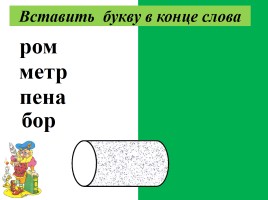 Вставить букву в конце слова

ром
метр
пена
бор